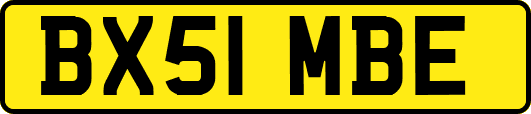 BX51 MBE